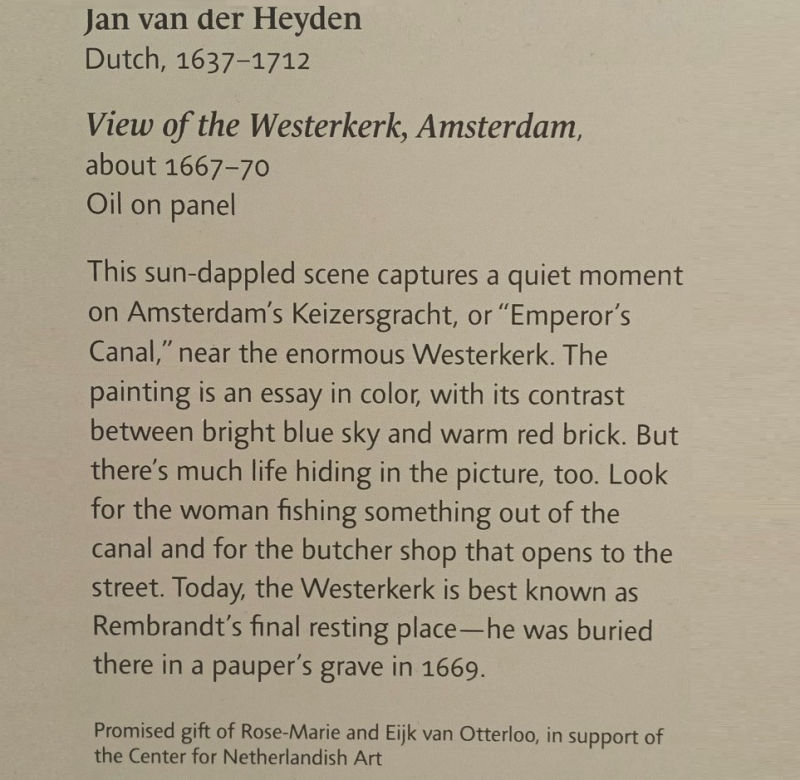 Jan van der Heyden
Dutch, 1637–1712

View of the Westerkerk, Amsterdam, about 1667–70
Oil on panel

This sun-dappled scene captures a quiet moment on Amsterdam's Keizersgracht, or "Emperor's Canal," near the enormous Westerkerk. The painting is an essay in color, with its contrast between bright blue sky and warm red brick. But there's much life hiding in the picture, too. Look for the woman fishing something out of the canal and for the butcher shop that opens to the street. Today, the Westerkerk is best known as Rembrandt's final resting place—he was buried there in a pauper's grave in 1669.

Promised gift of Rose-Marie and Eijk van Otterloo, in support of the Center for Netherlandish Art